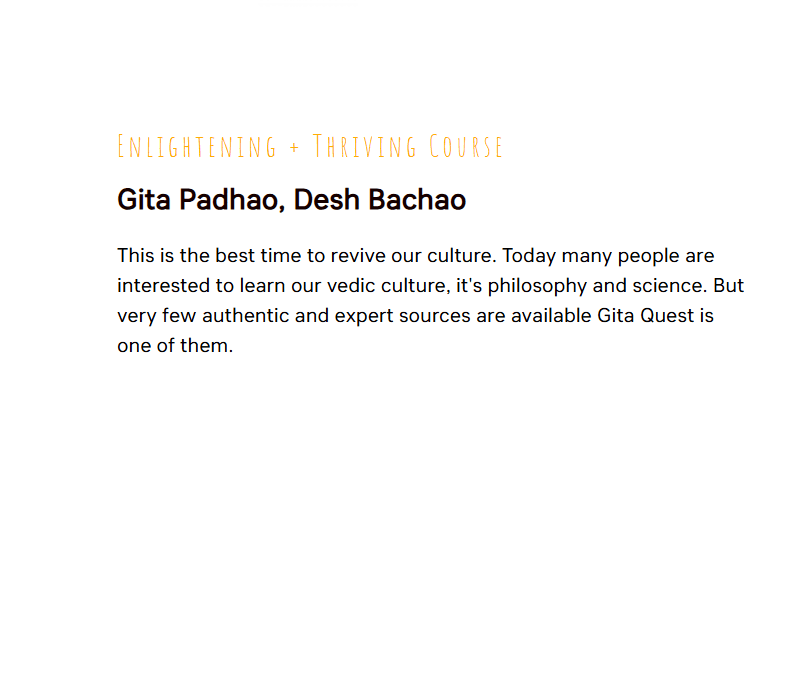 Enlightening + Thriving Course

Gita Padhao, Desh Bachao

This is the best time to revive our culture. Today many people are interested to learn our vedic culture, it's philosophy and science. But very few authentic and expert sources are available Gita Quest is one of them.